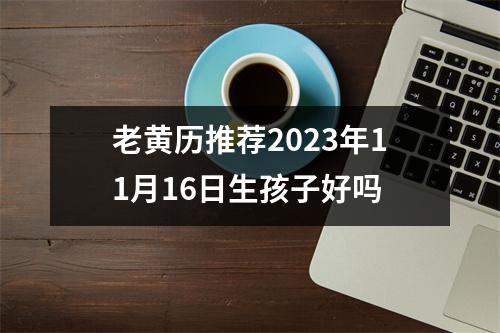 老黄历推荐2023年11月16日生孩子好吗